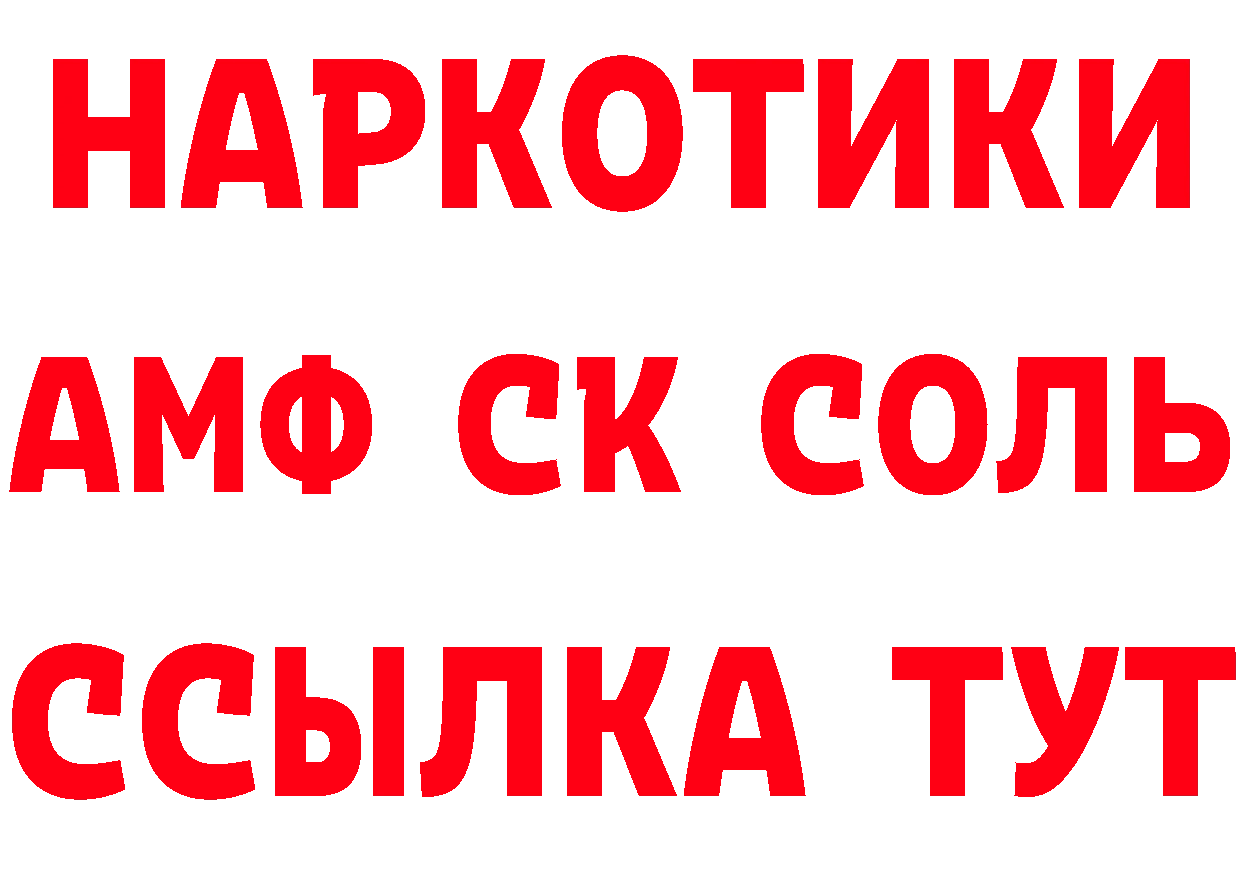 НАРКОТИКИ

АМФ СК СОЛЬ

ССЫЛКА ТУТ